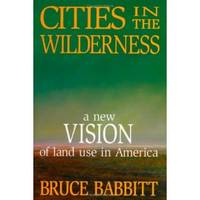 CITIES IN THE WILDERNESS

a new VISION of land use in America

BRUCE BABBITT